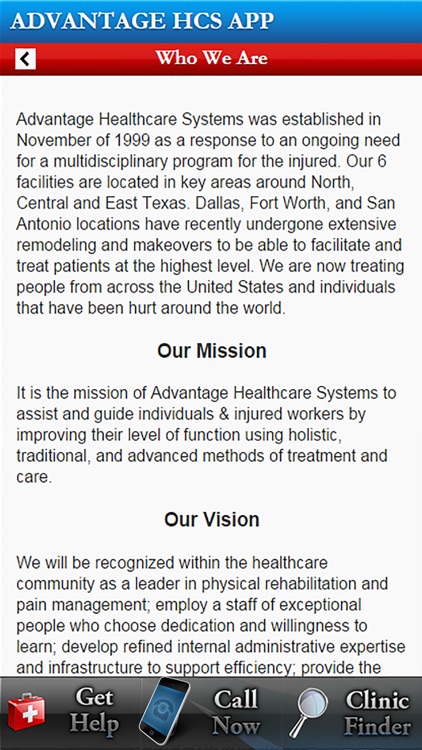 ADVANTAGE HCS APP

Who We Are

Advantage Healthcare Systems was established in November of 1999 as a response to an ongoing need for a multidisciplinary program for the injured. Our 6 facilities are located in key areas around North, Central and East Texas. Dallas, Fort Worth, and San Antonio locations have recently undergone extensive remodeling and makeovers to be able to facilitate and treat patients at the highest level. We are now treating people from across the United States and individuals that have been hurt around the world.

Our Mission

It is the mission of Advantage Healthcare Systems to assist and guide individuals & injured workers by improving their level of function using holistic, traditional, and advanced methods of treatment and care.

Our Vision

We will be recognized within the healthcare community as a leader in physical rehabilitation and pain management; employ a staff of exceptional people who choose dedication and willingness to learn; develop refined internal administrative expertise and infrastructure to support efficiency; provide the

Get Help

Call Now

Clinic Finder